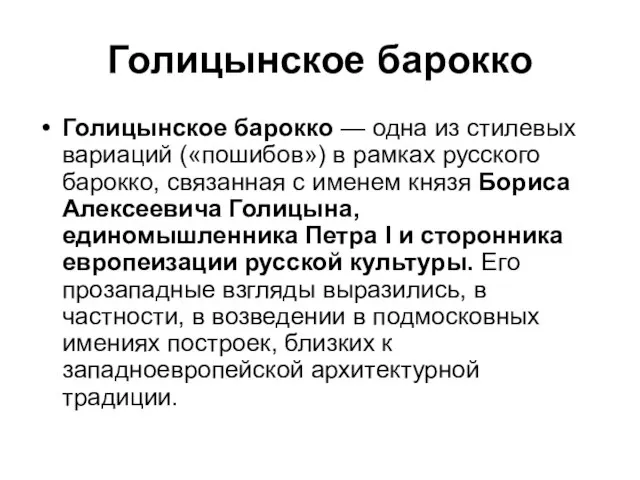 Голицынское барокко

• Голицынское барокко — одна из стилевых вариаций («пошибов») в рамках русского барокко, связанная с именем князя Бориса Алексеевича Голицына, единомышленника Петра I и сторонника европеизации русской культуры. Его прозападные взгляды выразились, в частности, в возведении в подмосковных имениях построек, близких к западноевропейской архитектурной традиции.